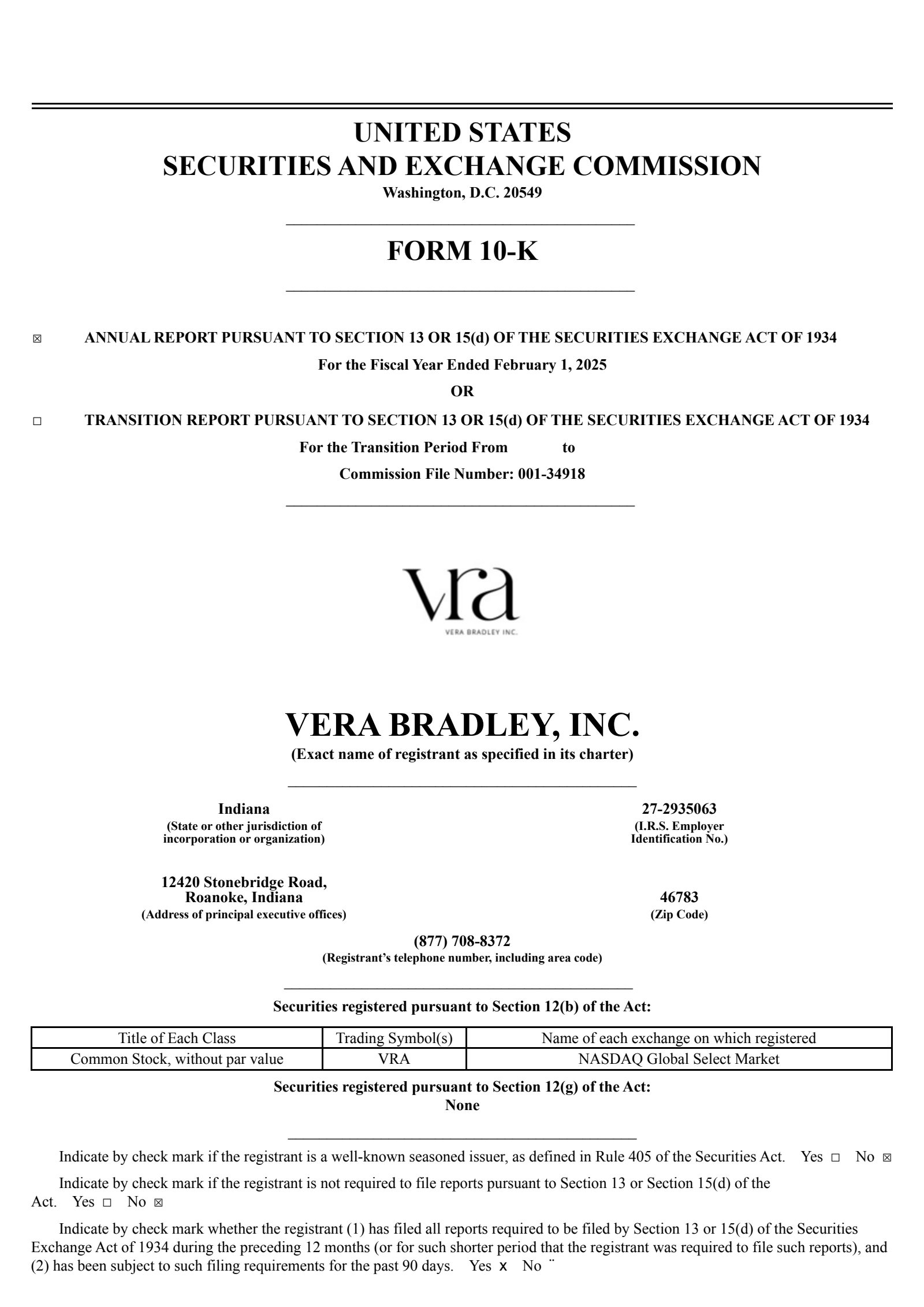 UNITED STATES
SECURITIES AND EXCHANGE COMMISSION
Washington, D.C. 20549

FORM 10-K

☒ ANNUAL REPORT PURSUANT TO SECTION 13 OR 15(d) OF THE SECURITIES EXCHANGE ACT OF 1934
For the Fiscal Year Ended February 1, 2025
OR
☐ TRANSITION REPORT PURSUANT TO SECTION 13 OR 15(d) OF THE SECURITIES EXCHANGE ACT OF 1934
For the Transition Period From to
Commission File Number: 001-34918

vra
VERA BRADLEY INC.

VERA BRADLEY, INC.
(Exact name of registrant as specified in its charter)

Indiana
(State or other jurisdiction of incorporation or organization)

27-2935063
(I.R.S. Employer Identification No.)

12420 Stonebridge Road, Roanoke, Indiana
(Address of principal executive offices)

46783
(Zip Code)

(877) 708-8372
(Registrant's telephone number, including area code)

Securities registered pursuant to Section 12(b) of the Act:

| Title of Each Class | Trading Symbol(s) | Name of each exchange on which registered |
|---|---|---|
| Common Stock, without par value | VRA | NASDAQ Global Select Market |

Securities registered pursuant to Section 12(g) of the Act:
None

Indicate by check mark if the registrant is a well-known seasoned issuer, as defined in Rule 405 of the Securities Act. Yes ☐ No ☒

Indicate by check mark if the registrant is not required to file reports pursuant to Section 13 or Section 15(d) of the Act. Yes ☐ No ☒

Indicate by check mark whether the registrant (1) has filed all reports required to be filed by Section 13 or 15(d) of the Securities Exchange Act of 1934 during the preceding 12 months (or for such shorter period that the registrant was required to file such reports), and (2) has been subject to such filing requirements for the past 90 days. Yes x No ¨